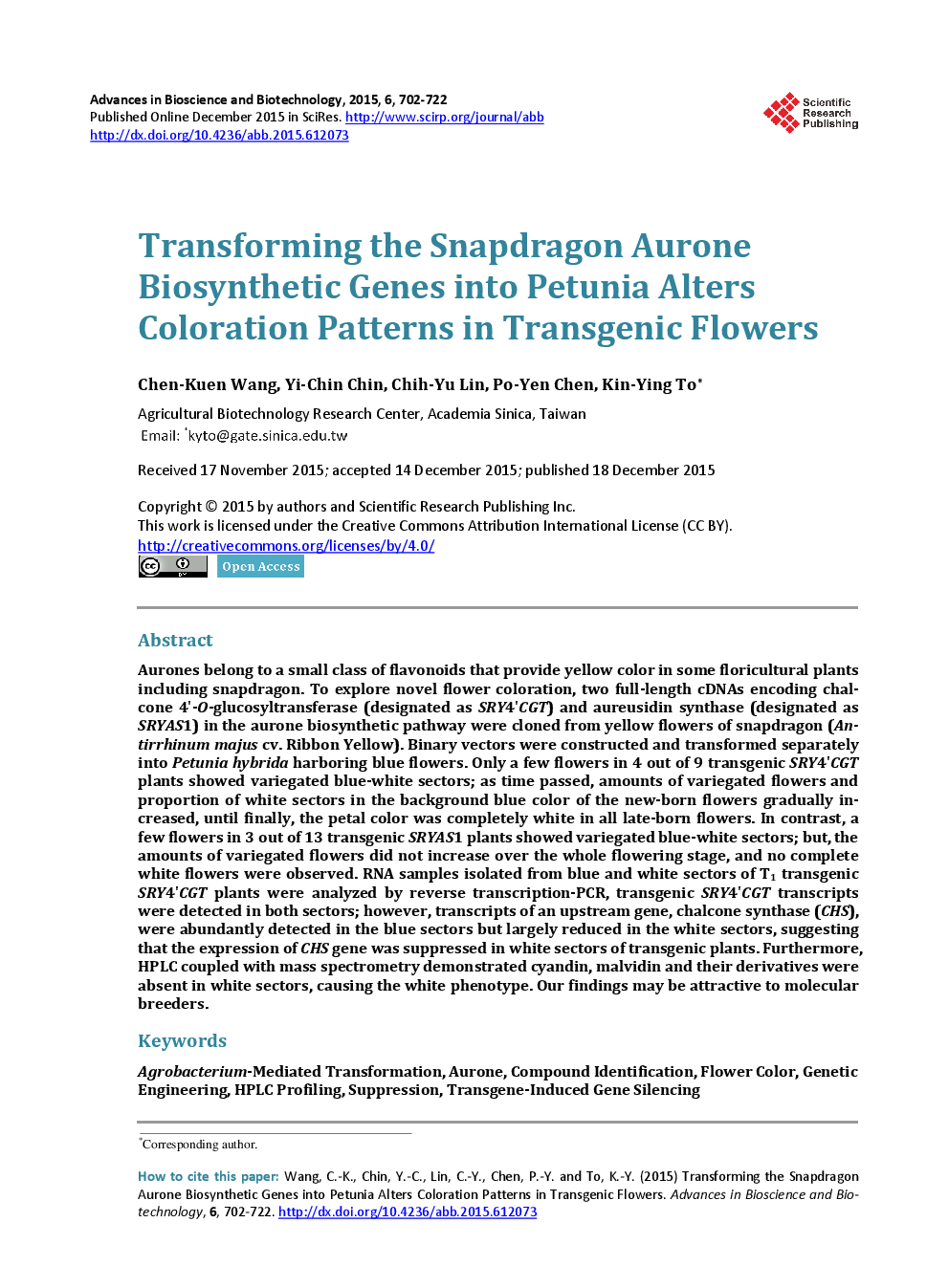 Advances in Bioscience and Biotechnology, 2015, 6, 702-722
Published Online December 2015 in SciRes. http://www.scirp.org/journal/abb
http://dx.doi.org/10.4236/abb.2015.612073

Scientific Research Publishing

Transforming the Snapdragon Aurone Biosynthetic Genes into Petunia Alters Coloration Patterns in Transgenic Flowers

Chen-Kuen Wang, Yi-Chin Chin, Chih-Yu Lin, Po-Yen Chen, Kin-Ying To*

Agricultural Biotechnology Research Center, Academia Sinica, Taiwan
Email: *kyto@gate.sinica.edu.tw

Received 17 November 2015; accepted 14 December 2015; published 18 December 2015

Copyright © 2015 by authors and Scientific Research Publishing Inc.
This work is licensed under the Creative Commons Attribution International License (CC BY).
http://creativecommons.org/licenses/by/4.0/
Open Access

Abstract

Aurones belong to a small class of flavonoids that provide yellow color in some floricultural plants including snapdragon. To explore novel flower coloration, two full-length cDNAs encoding chalcone 4'-O-glucosyltransferase (designated as SRY4'CGT) and aureusidin synthase (designated as SRYAS1) in the aurone biosynthetic pathway were cloned from yellow flowers of snapdragon (Antirrhinum majus cv. Ribbon Yellow). Binary vectors were constructed and transformed separately into Petunia hybrida harboring blue flowers. Only a few flowers in 4 out of 9 transgenic SRY4'CGT plants showed variegated blue-white sectors; as time passed, amounts of variegated flowers and proportion of white sectors in the background blue color of the new-born flowers gradually increased, until finally, the petal color was completely white in all late-born flowers. In contrast, a few flowers in 3 out of 13 transgenic SRYAS1 plants showed variegated blue-white sectors; but, the amounts of variegated flowers did not increase over the whole flowering stage, and no complete white flowers were observed. RNA samples isolated from blue and white sectors of $T_1$ transgenic SRY4'CGT plants were analyzed by reverse transcription-PCR, transgenic SRY4'CGT transcripts were detected in both sectors; however, transcripts of an upstream gene, chalcone synthase (CHS), were abundantly detected in the blue sectors but largely reduced in the white sectors, suggesting that the expression of CHS gene was suppressed in white sectors of transgenic plants. Furthermore, HPLC coupled with mass spectrometry demonstrated cyandin, malvidin and their derivatives were absent in white sectors, causing the white phenotype. Our findings may be attractive to molecular breeders.

Keywords

Agrobacterium-Mediated Transformation, Aurone, Compound Identification, Flower Color, Genetic Engineering, HPLC Profiling, Suppression, Transgene-Induced Gene Silencing

*Corresponding author.

How to cite this paper: Wang, C.-K., Chin, Y.-C., Lin, C.-Y., Chen, P.-Y. and To, K.-Y. (2015) Transforming the Snapdragon Aurone Biosynthetic Genes into Petunia Alters Coloration Patterns in Transgenic Flowers. Advances in Bioscience and Biotechnology, 6, 702-722. http://dx.doi.org/10.4236/abb.2015.612073